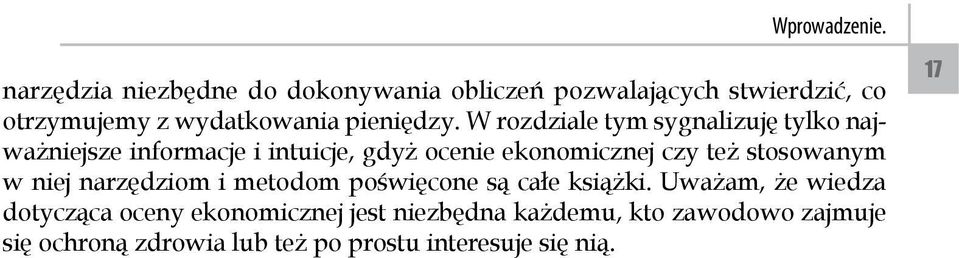 Wprowadzenie.

17

narzędzia niezbędne do dokonywania obliczeń pozwalających stwierdzić, co otrzymujemy z wydatkowania pieniędzy. W rozdziale tym sygnalizuję tylko najważniejsze informacje i intuicje, gdyż ocenie ekonomicznej czy też stosowanym w niej narzędziom i metodom poświęcone są całe książki. Uważam, że wiedza dotycząca oceny ekonomicznej jest niezbędna każdemu, kto zawodowo zajmuje się ochroną zdrowia lub też po prostu interesuje się nią.